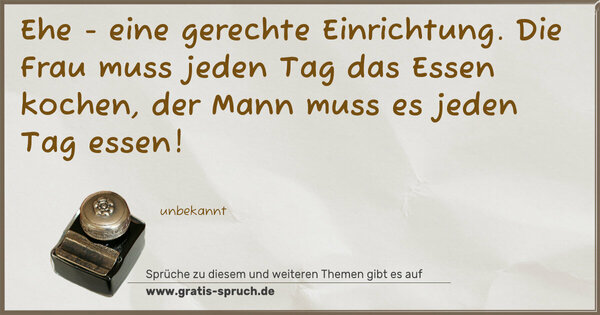 Ehe - eine gerechte Einrichtung. Die Frau muss jeden Tag das Essen kochen, der Mann muss es jeden Tag essen!

unbekannt

Sprüche zu diesem und weiteren Themen gibt es auf
www.gratis-spruch.de